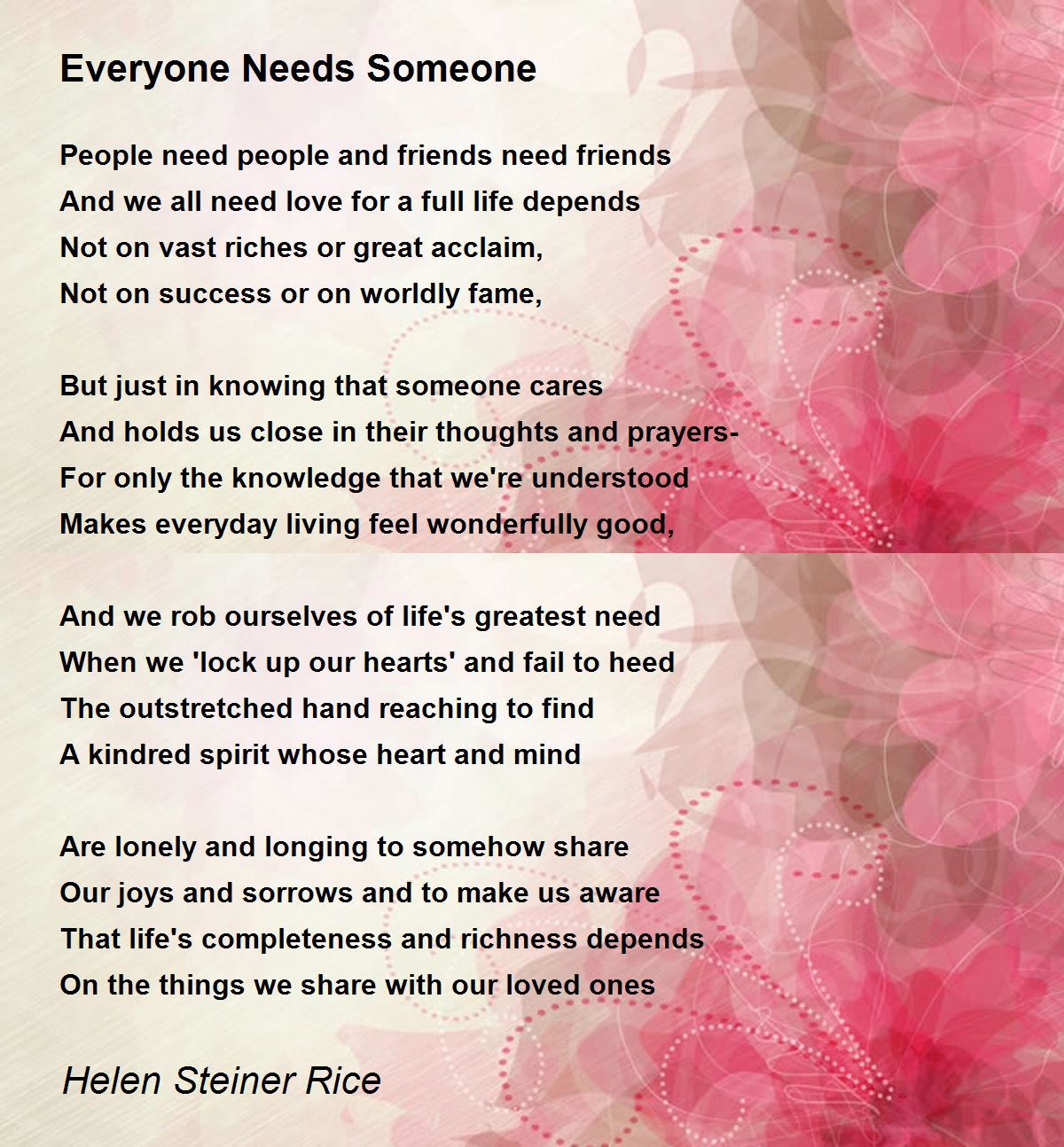 Everyone Needs Someone

People need people and friends need friends
And we all need love for a full life depends
Not on vast riches or great acclaim,
Not on success or on worldly fame,

But just in knowing that someone cares
And holds us close in their thoughts and prayers-
For only the knowledge that we're understood
Makes everyday living feel wonderfully good,

And we rob ourselves of life's greatest need
When we 'lock up our hearts' and fail to heed
The outstretched hand reaching to find
A kindred spirit whose heart and mind

Are lonely and longing to somehow share
Our joys and sorrows and to make us aware
That life's completeness and richness depends
On the things we share with our loved ones

Helen Steiner Rice